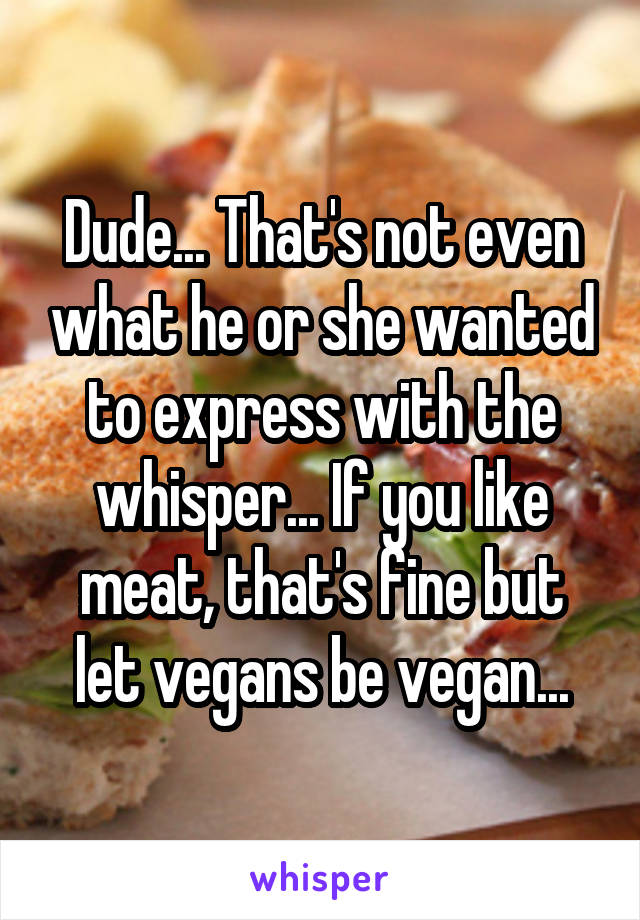 Dude... That's not even what he or she wanted to express with the whisper... If you like meat, that's fine but let vegans be vegan...

whisper